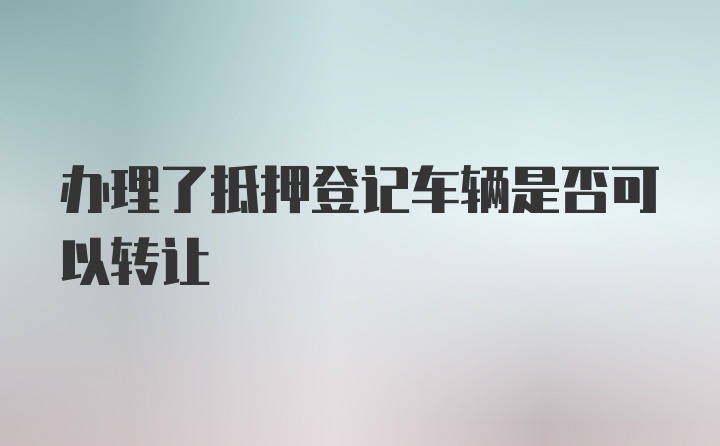 办理了抵押登记车辆是否可以转让